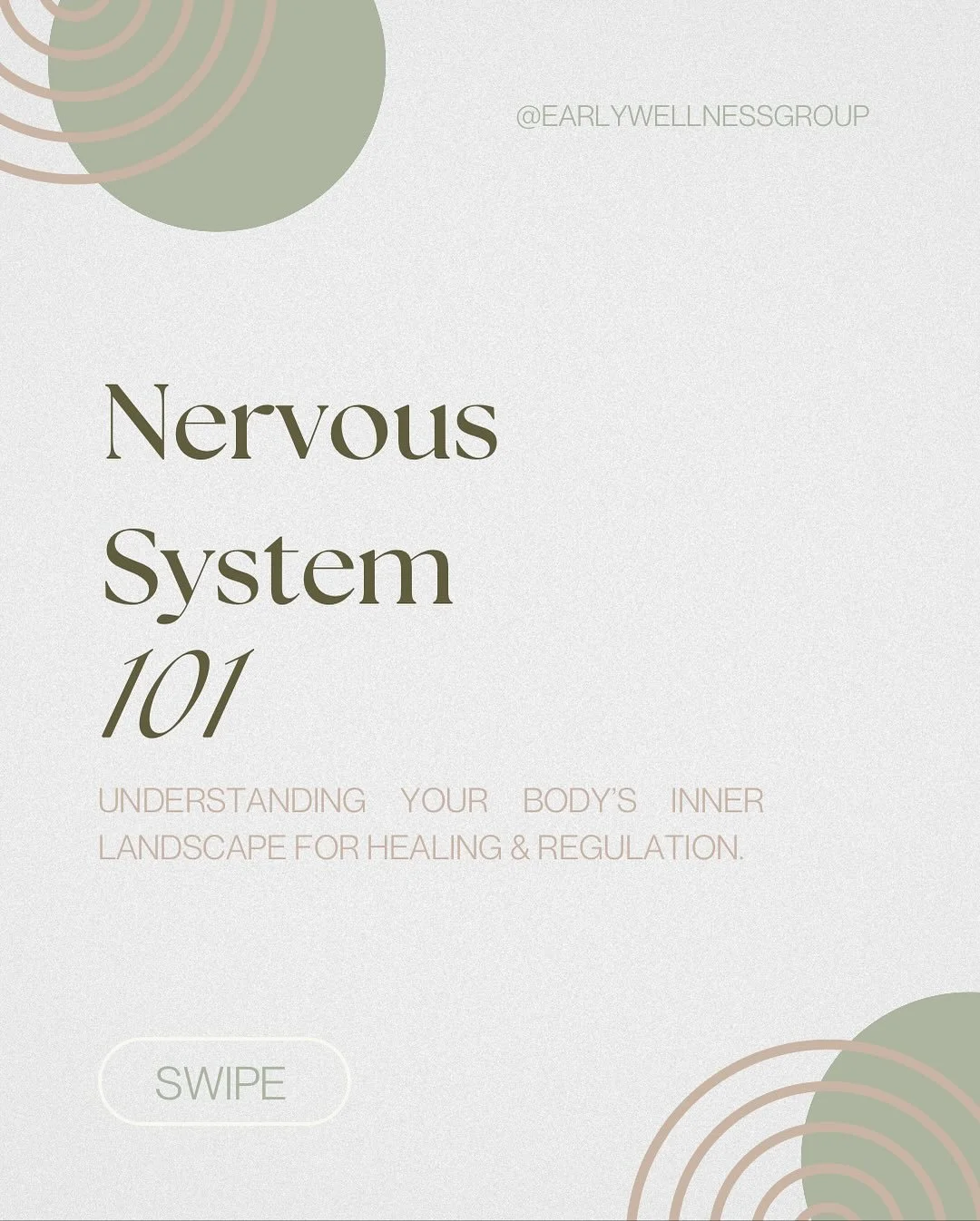 @EARLYWELLNESSGROUP

Nervous System 101

UNDERSTANDING YOUR BODY'S INNER LANDSCAPE FOR HEALING & REGULATION.

SWIPE